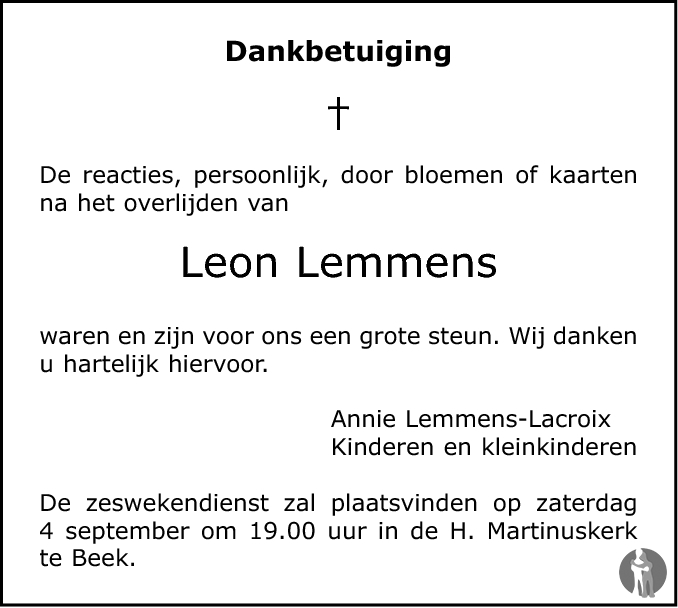 Dankbetuiging

†

De reacties, persoonlijk, door bloemen of kaarten na het overlijden van

Leon Lemmens

waren en zijn voor ons een grote steun. Wij danken u hartelijk hiervoor.

Annie Lemmens-Lacroix
Kinderen en kleinkinderen

De zeswekendienst zal plaatsvinden op zaterdag 4 september om 19.00 uur in de H. Martinuskerk te Beek.